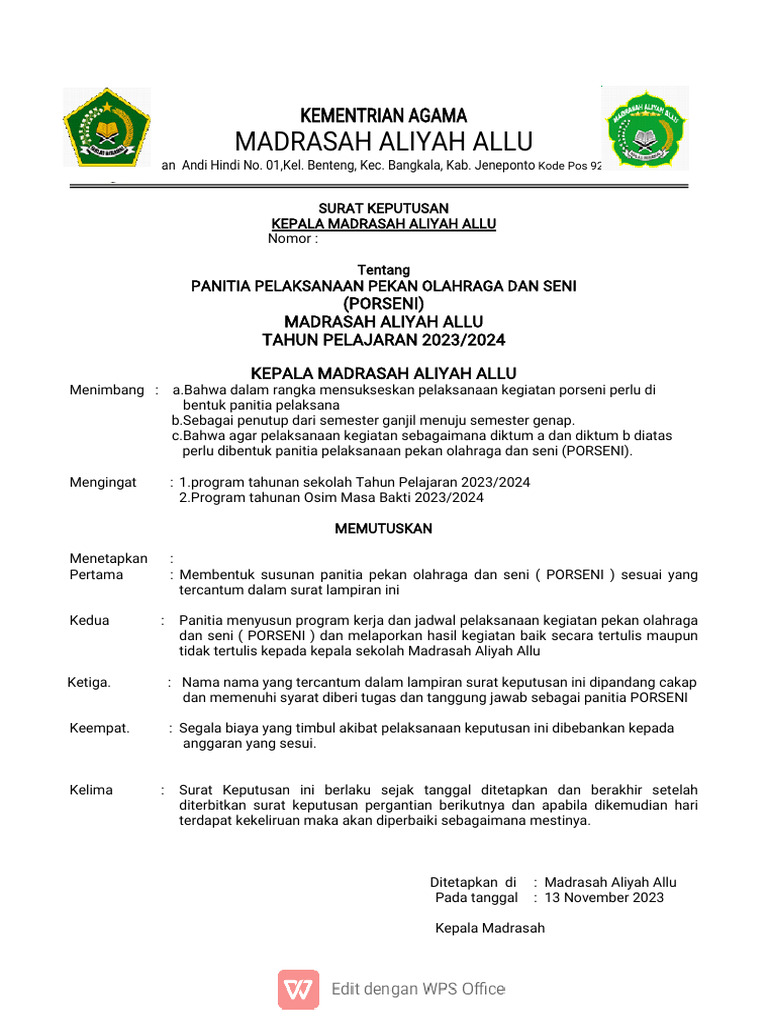 KEMENTRIAN AGAMA
MADRASAH ALIYAH ALLU
an Andi Hindi No. 01,Kel. Benteng, Kec. Bangkala, Kab. Jeneponto Kode Pos 92

SURAT KEPUTUSAN
KEPALA MADRASAH ALIYAH ALLU
Nomor :

Tentang
PANITIA PELAKSANAAN PEKAN OLAHRAGA DAN SENI
(PORSENI)
MADRASAH ALIYAH ALLU
TAHUN PELAJARAN 2023/2024

KEPALA MADRASAH ALIYAH ALLU

Menimbang : a.Bahwa dalam rangka mensukseskan pelaksanaan kegiatan porseni perlu di bentuk panitia pelaksana
b.Sebagai penutup dari semester ganjil menuju semester genap.
c.Bahwa agar pelaksanaan kegiatan sebagaimana diktum a dan diktum b diatas perlu dibentuk panitia pelaksanaan pekan olahraga dan seni (PORSENI).

Mengingat : 1.program tahunan sekolah Tahun Pelajaran 2023/2024
2.Program tahunan Osim Masa Bakti 2023/2024

MEMUTUSKAN

Menetapkan :
Pertama : Membentuk susunan panitia pekan olahraga dan seni ( PORSENI ) sesuai yang tercantum dalam surat lampiran ini

Kedua : Panitia menyusun program kerja dan jadwal pelaksanaan kegiatan pekan olahraga dan seni ( PORSENI ) dan melaporkan hasil kegiatan baik secara tertulis maupun tidak tertulis kepada kepala sekolah Madrasah Aliyah Allu

Ketiga. : Nama nama yang tercantum dalam lampiran surat keputusan ini dipandang cakap dan memenuhi syarat diberi tugas dan tanggung jawab sebagai panitia PORSENI

Keempat. : Segala biaya yang timbul akibat pelaksanaan keputusan ini dibebankan kepada anggaran yang sesui.

Kelima : Surat Keputusan ini berlaku sejak tanggal ditetapkan dan berakhir setelah diterbitkan surat keputusan pergantian berikutnya dan apabila dikemudian hari terdapat kekeliruan maka akan diperbaiki sebagaimana mestinya.

Ditetapkan di : Madrasah Aliyah Allu
Pada tanggal : 13 November 2023

Kepala Madrasah

Edit dengan WPS Office